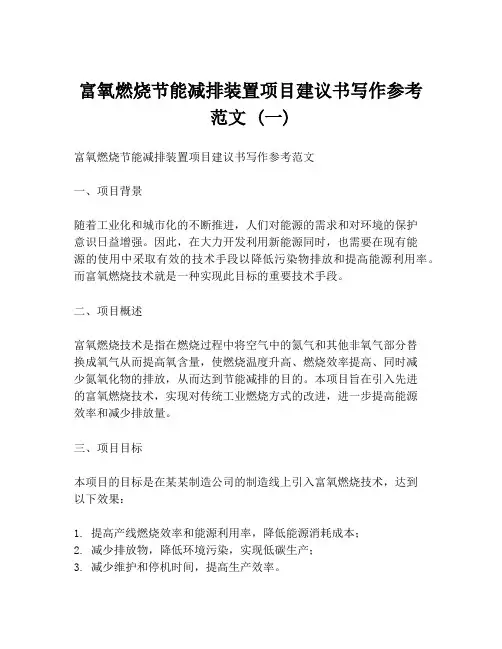 富氧燃烧节能减排装置项目建议书写作参考范文（一）

富氧燃烧节能减排装置项目建议书写作参考范文

一、项目背景

随着工业化和城市化的不断推进，人们对能源的需求和对环境的保护意识日益增强。因此，在大力开发利用新能源同时，也需要在现有能源的使用中采取有效的技术手段以降低污染物排放和提高能源利用率。而富氧燃烧技术就是一种实现此目标的重要技术手段。

二、项目概述

富氧燃烧技术是指在燃烧过程中将空气中的氮气和其他非氧气部分替换成氧气从而提高氧含量，使燃烧温度升高、燃烧效率提高、同时减少氮氧化物的排放，从而达到节能减排的目的。本项目旨在引入先进的富氧燃烧技术，实现对传统工业燃烧方式的改进，进一步提高能源效率和减少排放量。

三、项目目标

本项目的目标是在某某制造公司的制造线上引入富氧燃烧技术，达到以下效果：

1. 提高产线燃烧效率和能源利用率，降低能源消耗成本；
2. 减少排放物，降低环境污染，实现低碳生产；
3. 减少维护和停机时间，提高生产效率。